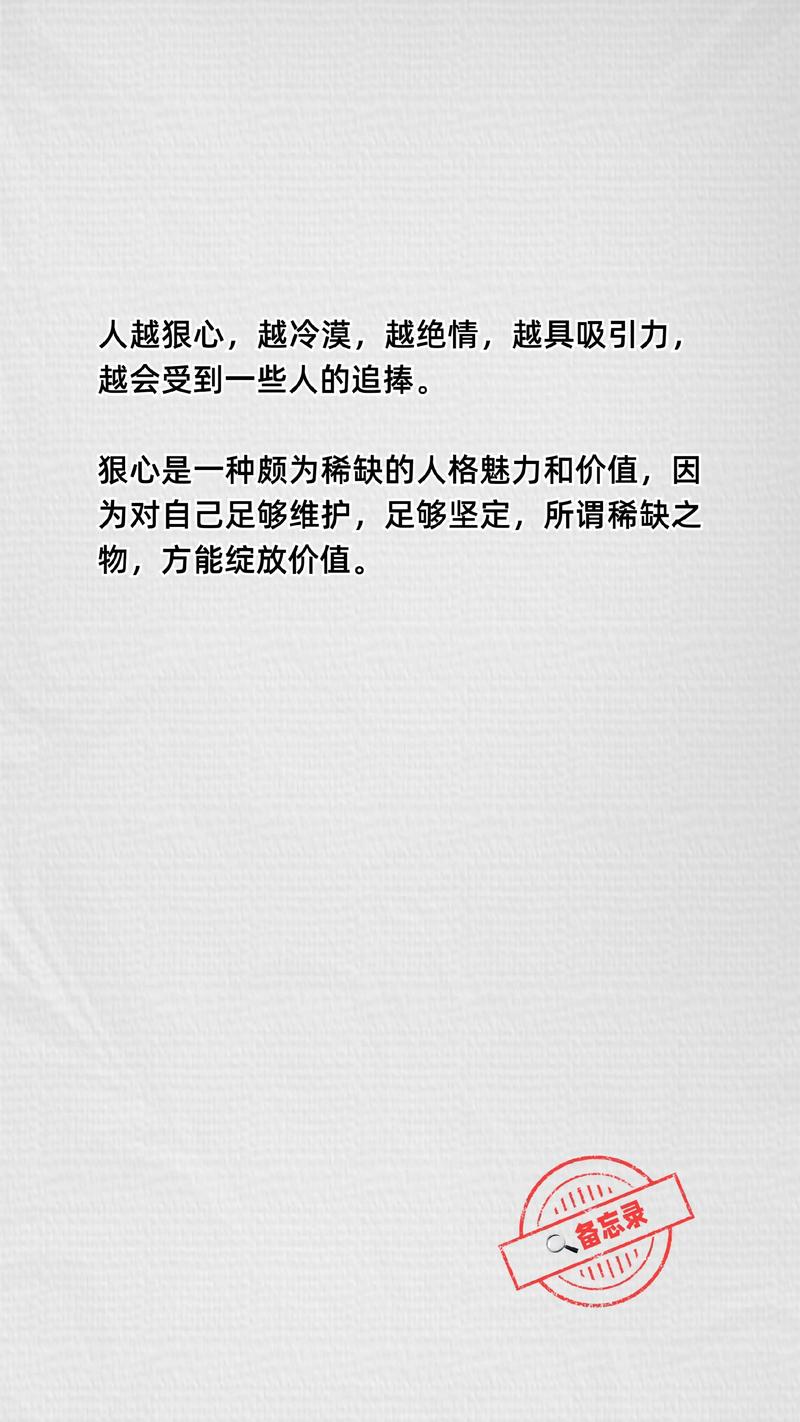 人越狠心，越冷漠，越绝情，越具吸引力，越会受到一些人的追捧。

狠心是一种颇为稀缺的人格魅力和价值，因为对自己足够维护，足够坚定，所谓稀缺之物，方能绽放价值。

备忘录